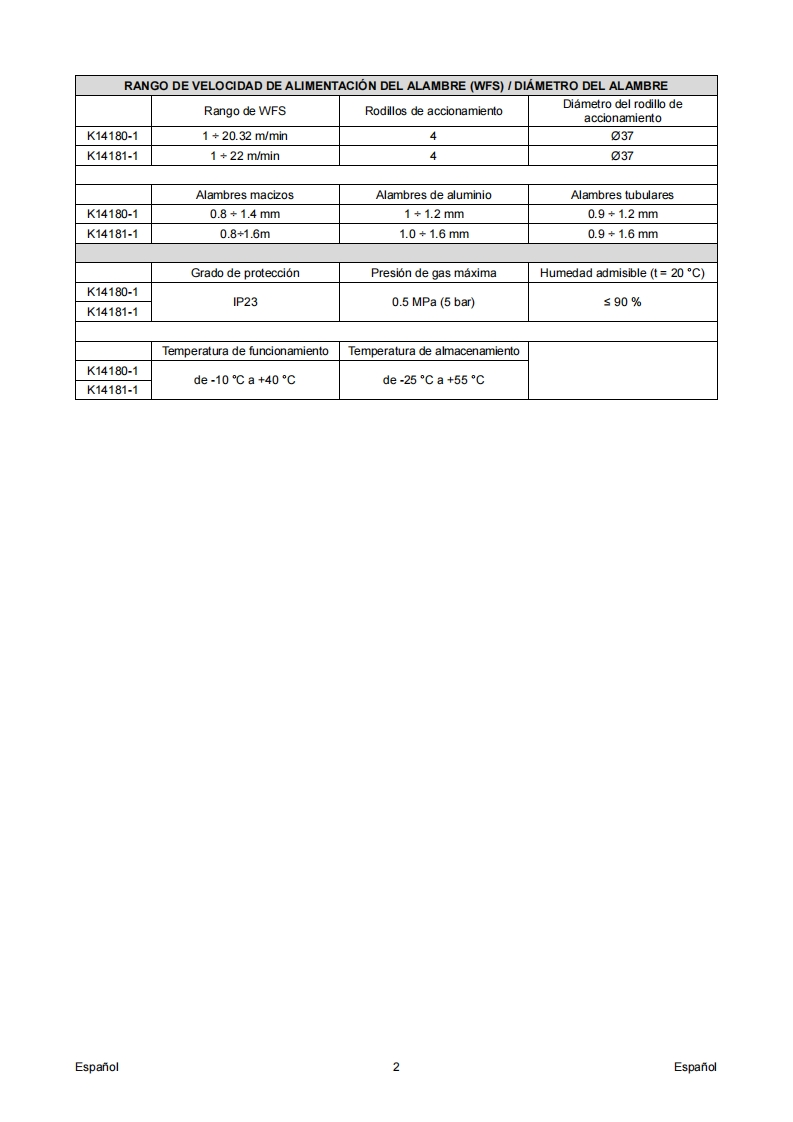 | RANGO DE VELOCIDAD DE ALIMENTACIÓN DEL ALAMBRE (WFS) / DIÁMETRO DEL ALAMBRE | | | |
|---|---|---|---|
| | Rango de WFS | Rodillos de accionamiento | Diámetro del rodillo de accionamiento |
| K14180-1 | 1 ÷ 20.32 m/min | 4 | Ø37 |
| K14181-1 | 1 ÷ 22 m/min | 4 | Ø37 |
| | | | |
| | Alambres macizos | Alambres de aluminio | Alambres tubulares |
| K14180-1 | 0.8 ÷ 1.4 mm | 1 ÷ 1.2 mm | 0.9 ÷ 1.2 mm |
| K14181-1 | 0.8÷1.6m | 1.0 ÷ 1.6 mm | 0.9 ÷ 1.6 mm |
| | | | |
| | Grado de protección | Presión de gas máxima | Humedad admisible (t = 20 °C) |
| K14180-1 | IP23 | 0.5 MPa (5 bar) | ≤ 90 % |
| K14181-1 | | | |
| | | | |
| | Temperatura de funcionamiento | Temperatura de almacenamiento | |
| K14180-1 | de -10 °C a +40 °C | de -25 °C a +55 °C | |
| K14181-1 | | | |

Español 2 Español